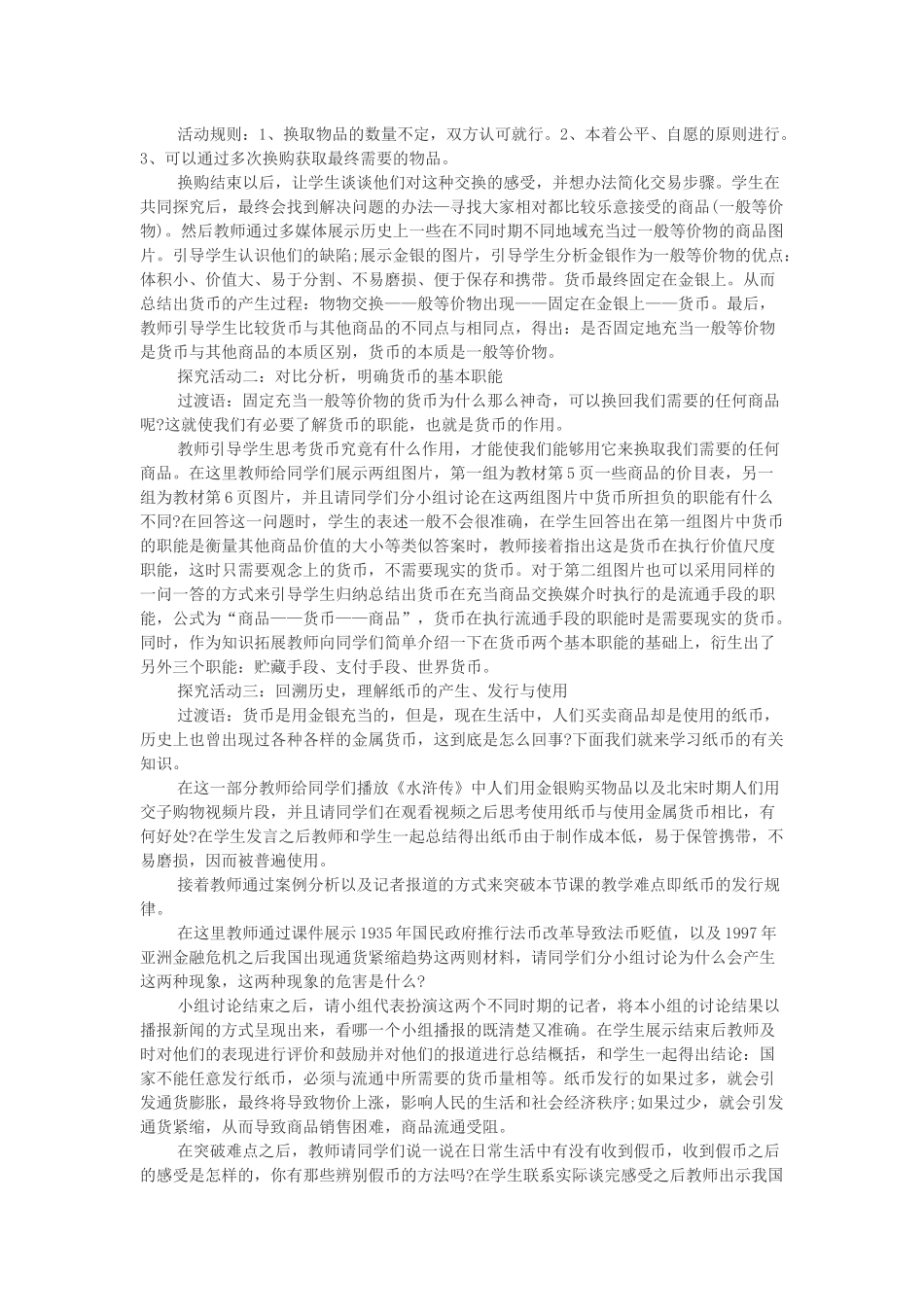 活动规则：1、换取物品的数量不定，双方认可就行。2、本着公平、自愿的原则进行。3、可以通过多次换购获取最终需要的物品。

换购结束以后，让学生谈谈他们对这种交换的感受，并想办法简化交易步骤。学生在共同探究后，最终会找到解决问题的办法—寻找大家相对都比较乐意接受的商品(一般等价物)。然后教师通过多媒体展示历史上一些在不同时期不同地域充当过一般等价物的商品图片。引导学生认识他们的缺陷;展示金银的图片，引导学生分析金银作为一般等价物的优点：体积小、价值大、易于分割、不易磨损、便于保存和携带。货币最终固定在金银上。从而总结出货币的产生过程：物物交换——一般等价物出现——固定在金银上——货币。最后，教师引导学生比较货币与其他商品的不同点与相同点，得出：是否固定地充当一般等价物是货币与其他商品的本质区别，货币的本质是一般等价物。

探究活动二：对比分析，明确货币的基本职能

过渡语：固定充当一般等价物的货币为什么那么神奇，可以换回我们需要的任何商品呢?这就使我们有必要了解货币的职能，也就是货币的作用。

教师引导学生思考货币究竟有什么作用，才能使我们能够用它来换取我们需要的任何商品。在这里教师给同学们展示两组图片，第一组为教材第5页一些商品的价目表，另一组为教材第6页图片，并且请同学们分小组讨论在这两组图片中货币所担负的职能有什么不同?在回答这一问题时，学生的表述一般不会很准确，在学生回答出在第一组图片中货币的职能是衡量其他商品价值的大小等类似答案时，教师接着指出这是货币在执行价值尺度职能，这时只需要观念上的货币，不需要现实的货币。对于第二组图片也可以采用同样的一问一答的方式来引导学生归纳总结出货币在充当商品交换媒介时执行的是流通手段的职能，公式为“商品——货币——商品”，货币在执行流通手段的职能时是需要现实的货币。同时，作为知识拓展教师向同学们简单介绍一下在货币两个基本职能的基础上，衍生出了另外三个职能：贮藏手段、支付手段、世界货币。

探究活动三：回溯历史，理解纸币的产生、发行与使用

过渡语：货币是用金银充当的，但是，现在生活中，人们买卖商品却是使用的纸币，历史上也曾出现过各种各样的金属货币，这到底是怎么回事?下面我们就来学习纸币的有关知识。

在这一部分教师给同学们播放《水浒传》中人们用金银购买物品以及北宋时期人们用交子购物视频片段，并且请同学们在观看视频之后思考使用纸币与使用金属货币相比，有何好处?在学生发言之后教师和学生一起总结得出纸币由于制作成本低，易于保管携带，不易磨损，因而被普遍使用。

接着教师通过案例分析以及记者报道的方式来突破本节课的教学难点即纸币的发行规律。

在这里教师通过课件展示1935年国民政府推行法币改革导致法币贬值，以及1997年亚洲金融危机之后我国出现通货紧缩趋势这两则材料，请同学们分小组讨论为什么会产生这两种现象，这两种现象的危害是什么?

小组讨论结束之后，请小组代表扮演这两个不同时期的记者，将本小组的讨论结果以播报新闻的方式呈现出来，看哪一个小组播报的既清楚又准确。在学生展示结束后教师及时对他们的表现进行评价和鼓励并对他们的报道进行总结概括，和学生一起得出结论：国家不能任意发行纸币，必须与流通中所需要的货币量相等。纸币发行的如果过多，就会引发通货膨胀，最终将导致物价上涨，影响人民的生活和社会经济秩序;如果过少，就会引发通货紧缩，从而导致商品销售困难，商品流通受阻。

在突破难点之后，教师请同学们说一说在日常生活中有没有收到假币，收到假币之后的感受是怎样的，你有那些辨别假币的方法吗?在学生联系实际谈完感受之后教师出示我国